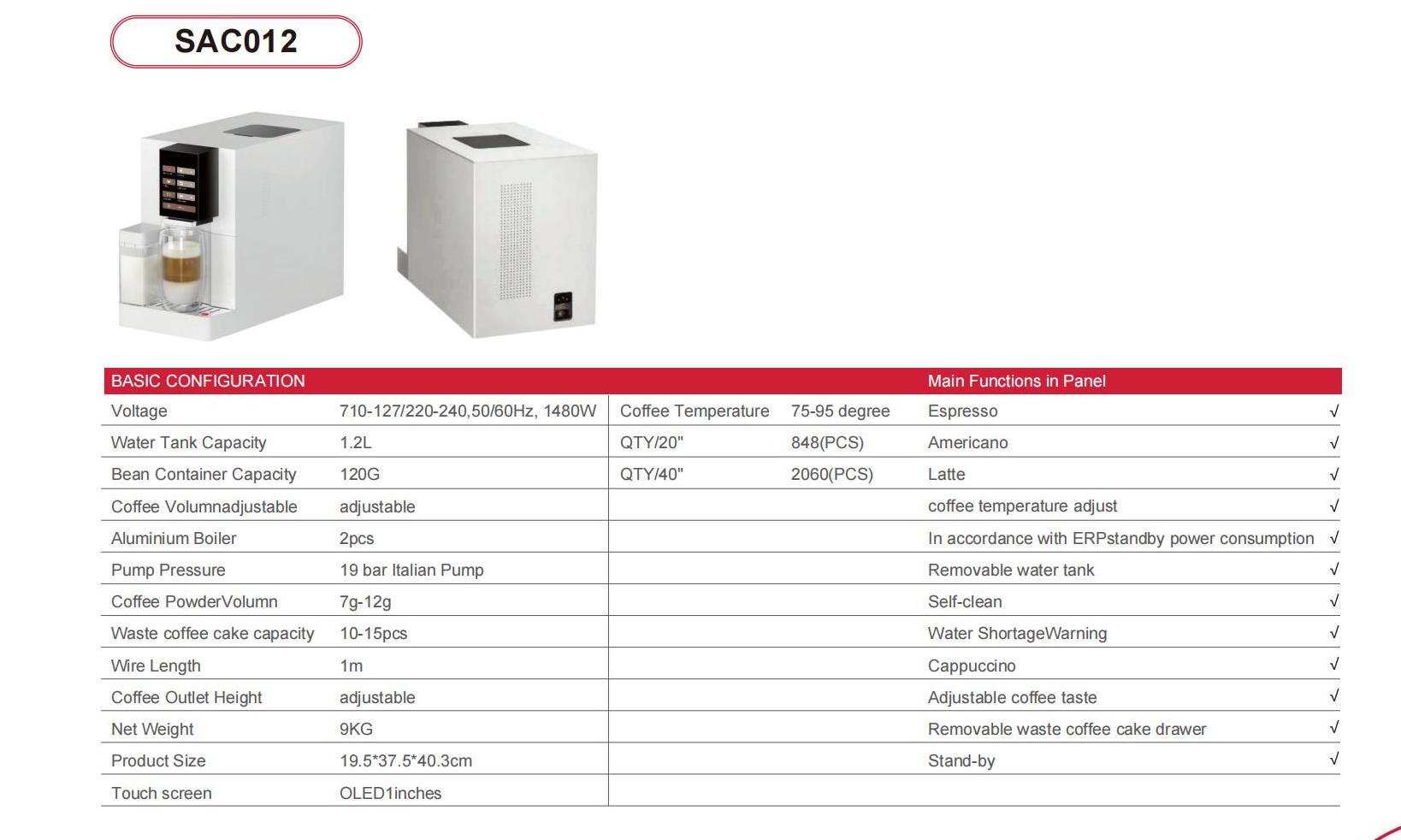 SAC012

| BASIC CONFIGURATION | | | | Main Functions in Panel | |
|---|---|---|---|---|---|
| Voltage | 710-127/220-240,50/60Hz, 1480W | Coffee Temperature | 75-95 degree | Espresso | √ |
| Water Tank Capacity | 1.2L | QTY/20" | 848(PCS) | Americano | √ |
| Bean Container Capacity | 120G | QTY/40" | 2060(PCS) | Latte | √ |
| Coffee Volumnadjustable | adjustable | | | coffee temperature adjust | √ |
| Aluminium Boiler | 2pcs | | | In accordance with ERPstandby power consumption | √ |
| Pump Pressure | 19 bar Italian Pump | | | Removable water tank | √ |
| Coffee PowderVolumn | 7g-12g | | | Self-clean | √ |
| Waste coffee cake capacity | 10-15pcs | | | Water ShortageWarning | √ |
| Wire Length | 1m | | | Cappuccino | √ |
| Coffee Outlet Height | adjustable | | | Adjustable coffee taste | √ |
| Net Weight | 9KG | | | Removable waste coffee cake drawer | √ |
| Product Size | 19.5*37.5*40.3cm | | | Stand-by | √ |
| Touch screen | OLED1inches | | | | |